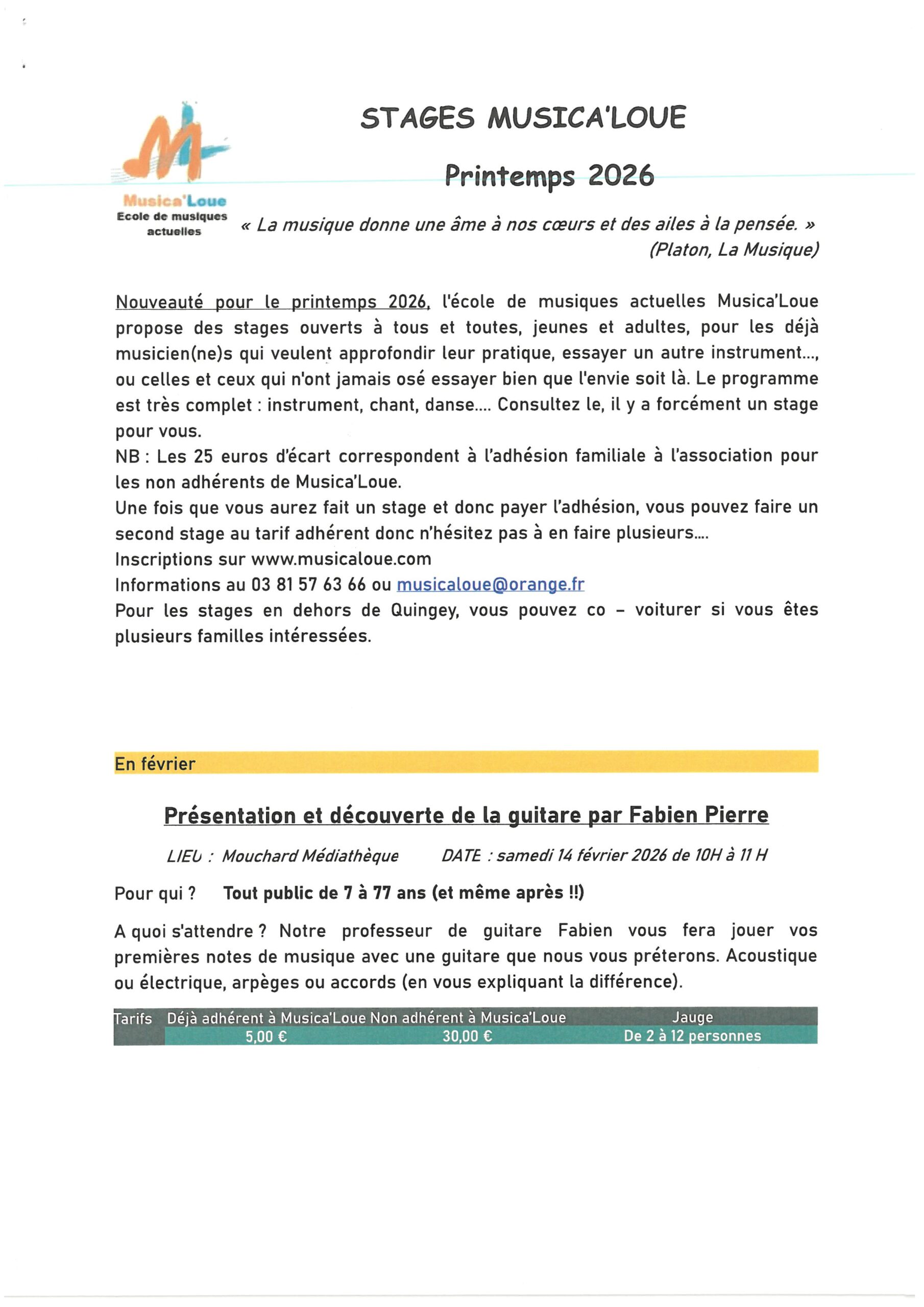 Musica'Loue
Ecole de musiques actuelles

STAGES MUSICA'LOUE

Printemps 2026

« La musique donne une âme à nos cœurs et des ailes à la pensée. »
(Platon, La Musique)

Nouveauté pour le printemps 2026, l'école de musiques actuelles Musica'Loue propose des stages ouverts à tous et toutes, jeunes et adultes, pour les déjà musicien(ne)s qui veulent approfondir leur pratique, essayer un autre instrument..., ou celles et ceux qui n'ont jamais osé essayer bien que l'envie soit là. Le programme est très complet : instrument, chant, danse.... Consultez le, il y a forcément un stage pour vous.
NB : Les 25 euros d'écart correspondent à l'adhésion familiale à l'association pour les non adhérents de Musica'Loue.
Une fois que vous aurez fait un stage et donc payer l'adhésion, vous pouvez faire un second stage au tarif adhérent donc n'hésitez pas à en faire plusieurs....
Inscriptions sur www.musicaloue.com
Informations au 03 81 57 63 66 ou musicaloue@orange.fr
Pour les stages en dehors de Quingey, vous pouvez co – voiturer si vous êtes plusieurs familles intéressées.

En février

Présentation et découverte de la guitare par Fabien Pierre

LIEU : Mouchard Médiathèque DATE : samedi 14 février 2026 de 10H à 11 H

Pour qui ? Tout public de 7 à 77 ans (et même après !!)

A quoi s'attendre ? Notre professeur de guitare Fabien vous fera jouer vos premières notes de musique avec une guitare que nous vous préterons. Acoustique ou électrique, arpèges ou accords (en vous expliquant la différence).

| Tarifs | Déjà adhérent à Musica'Loue | Non adhérent à Musica'Loue | Jauge |
|---|---|---|---|
| | 5,00 € | 30,00 € | De 2 à 12 personnes |